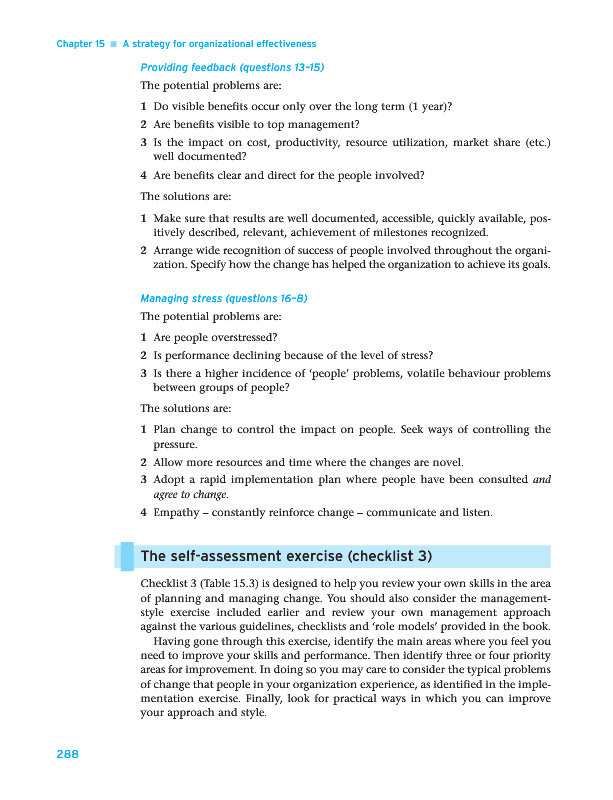 Chapter 15 ■ A strategy for organizational effectiveness

Providing feedback (questions 13–15)

The potential problems are:

1 Do visible benefits occur only over the long term (1 year)?
2 Are benefits visible to top management?
3 Is the impact on cost, productivity, resource utilization, market share (etc.) well documented?
4 Are benefits clear and direct for the people involved?

The solutions are:

1 Make sure that results are well documented, accessible, quickly available, positively described, relevant, achievement of milestones recognized.
2 Arrange wide recognition of success of people involved throughout the organization. Specify how the change has helped the organization to achieve its goals.

Managing stress (questions 16–8)

The potential problems are:

1 Are people overstressed?
2 Is performance declining because of the level of stress?
3 Is there a higher incidence of 'people' problems, volatile behaviour problems between groups of people?

The solutions are:

1 Plan change to control the impact on people. Seek ways of controlling the pressure.
2 Allow more resources and time where the changes are novel.
3 Adopt a rapid implementation plan where people have been consulted and agree to change.
4 Empathy – constantly reinforce change – communicate and listen.

The self-assessment exercise (checklist 3)

Checklist 3 (Table 15.3) is designed to help you review your own skills in the area of planning and managing change. You should also consider the management-style exercise included earlier and review your own management approach against the various guidelines, checklists and 'role models' provided in the book.

Having gone through this exercise, identify the main areas where you feel you need to improve your skills and performance. Then identify three or four priority areas for improvement. In doing so you may care to consider the typical problems of change that people in your organization experience, as identified in the implementation exercise. Finally, look for practical ways in which you can improve your approach and style.

288